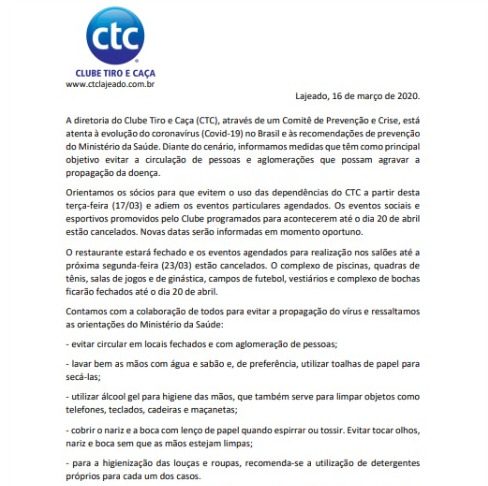 ctc
CLUBE TIRO E CAÇA
www.ctclajeado.com.br

Lajeado, 16 de março de 2020.

A diretoria do Clube Tiro e Caça (CTC), através de um Comitê de Prevenção e Crise, está atenta à evolução do coronavírus (Covid-19) no Brasil e às recomendações de prevenção do Ministério da Saúde. Diante do cenário, informamos medidas que têm como principal objetivo evitar a circulação de pessoas e aglomerações que possam agravar a propagação da doença.

Orientamos os sócios para que evitem o uso das dependências do CTC a partir desta terça-feira (17/03) e adiem os eventos particulares agendados. Os eventos sociais e esportivos promovidos pelo Clube programados para acontecerem até o dia 20 de abril estão cancelados. Novas datas serão informadas em momento oportuno.

O restaurante estará fechado e os eventos agendados para realização nos salões até a próxima segunda-feira (23/03) estão cancelados. O complexo de piscinas, quadras de tênis, salas de jogos e de ginástica, campos de futebol, vestiários e complexo de bochas ficarão fechados até o dia 20 de abril.

Contamos com a colaboração de todos para evitar a propagação do vírus e ressaltamos as orientações do Ministério da Saúde:

- evitar circular em locais fechados e com aglomeração de pessoas;

- lavar bem as mãos com água e sabão e, de preferência, utilizar toalhas de papel para secá-las;

- utilizar álcool gel para higiene das mãos, que também serve para limpar objetos como telefones, teclados, cadeiras e maçanetas;

- cobrir o nariz e a boca com lenço de papel quando espirrar ou tossir. Evitar tocar olhos, nariz e boca sem que as mãos estejam limpas;

- para a higienização das louças e roupas, recomenda-se a utilização de detergentes próprios para cada um dos casos.